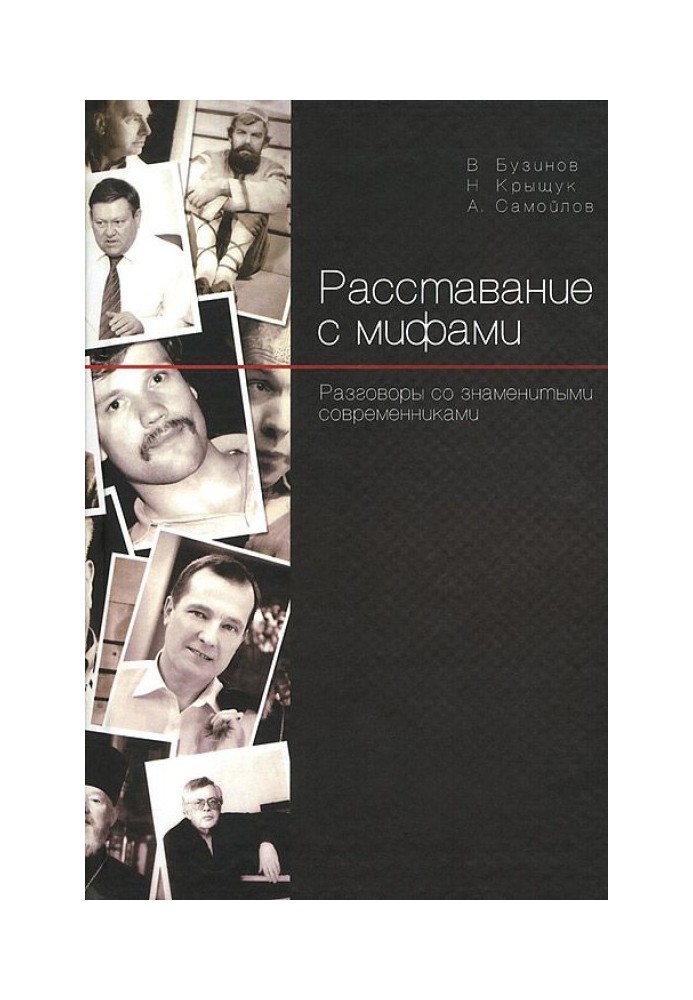 В. Бузинов
Н. Крыщук
А. Самойлов

Расставание с мифами

Разговоры со знаменитыми современниками